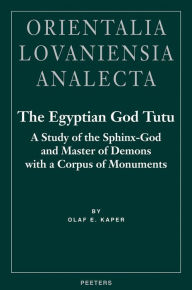 ORIENTALIA LOVANIENSIA ANALECTA

The Egyptian God Tutu

A Study of the Sphinx-God and Master of Demons with a Corpus of Monuments

BY

OLAF E. KAPER

PEETERS